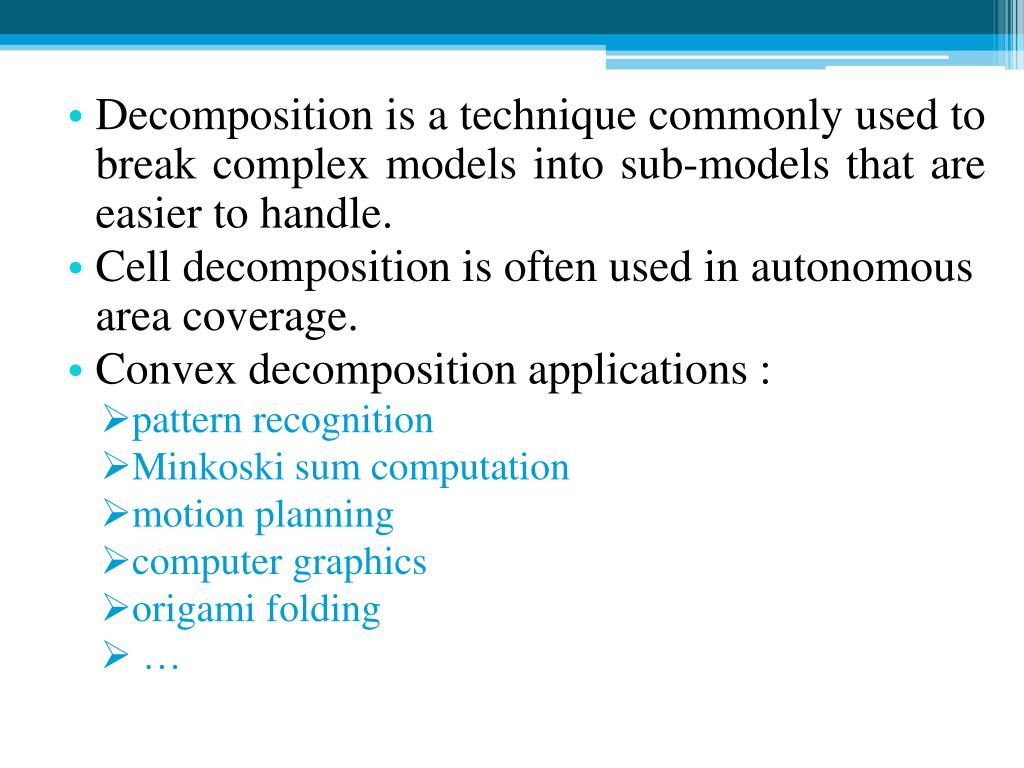 • Decomposition is a technique commonly used to break complex models into sub-models that are easier to handle.
• Cell decomposition is often used in autonomous area coverage.
• Convex decomposition applications :
➢pattern recognition
➢Minkoski sum computation
➢motion planning
➢computer graphics
➢origami folding
➢ …